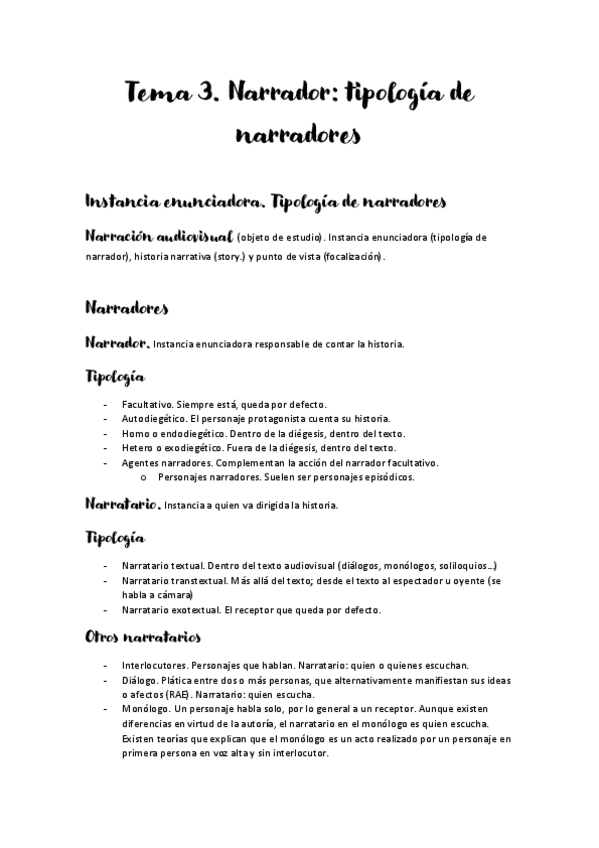 Tema 3. Narrador: tipología de narradores

Instancia enunciadora. Tipología de narradores

Narración audiovisual (objeto de estudio). Instancia enunciadora (tipología de narrador), historia narrativa (story.) y punto de vista (focalización).

Narradores

Narrador. Instancia enunciadora responsable de contar la historia.

Tipología

- Facultativo. Siempre está, queda por defecto.
- Autodiegético. El personaje protagonista cuenta su historia.
- Homo o endodiegético. Dentro de la diégesis, dentro del texto.
- Hetero o exodiegético. Fuera de la diégesis, dentro del texto.
- Agentes narradores. Complementan la acción del narrador facultativo.
  o Personajes narradores. Suelen ser personajes episódicos.

Narratario. Instancia a quien va dirigida la historia.

Tipología

- Narratario textual. Dentro del texto audiovisual (diálogos, monólogos, soliloquios…)
- Narratario transtextual. Más allá del texto; desde el texto al espectador u oyente (se habla a cámara)
- Narratario exotextual. El receptor que queda por defecto.

Otros narratarios

- Interlocutores. Personajes que hablan. Narratario: quien o quienes escuchan.
- Diálogo. Plática entre dos o más personas, que alternativamente manifiestan sus ideas o afectos (RAE). Narratario: quien escucha.
- Monólogo. Un personaje habla solo, por lo general a un receptor. Aunque existen diferencias en virtud de la autoría, el narratario en el monólogo es quien escucha. Existen teorías que explican que el monólogo es un acto realizado por un personaje en primera persona en voz alta y sin interlocutor.